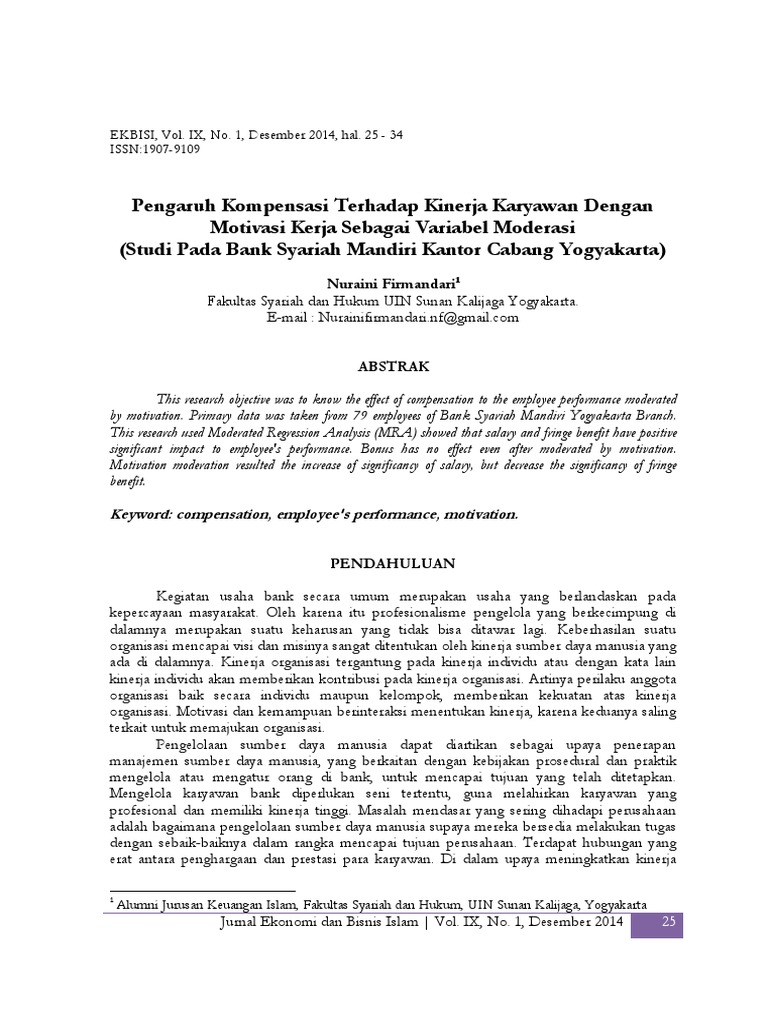 EKBISI, Vol. IX, No. 1, Desember 2014, hal. 25 - 34
ISSN:1907-9109

Pengaruh Kompensasi Terhadap Kinerja Karyawan Dengan Motivasi Kerja Sebagai Variabel Moderasi
(Studi Pada Bank Syariah Mandiri Kantor Cabang Yogyakarta)

Nuraini Firmandari$^1$
Fakultas Syariah dan Hukum UIN Sunan Kalijaga Yogyakarta.
E-mail : Nurainifirmandari.nf@gmail.com

ABSTRAK

This research objective was to know the effect of compensation to the employee performance moderated by motivation. Primary data was taken from 79 employees of Bank Syariah Mandiri Yogyakarta Branch. This research used Moderated Regression Analysis (MRA) showed that salary and fringe benefit have positive significant impact to employee's performance. Bonus has no effect even after moderated by motivation. Motivation moderation resulted the increase of significancy of salary, but decrease the significancy of fringe benefit.

Keyword: compensation, employee's performance, motivation.

PENDAHULUAN

Kegiatan usaha bank secara umum merupakan usaha yang berlandaskan pada kepercayaan masyarakat. Oleh karena itu profesionalisme pengelola yang berkecimpung di dalamnya merupakan suatu keharusan yang tidak bisa ditawar lagi. Keberhasilan suatu organisasi mencapai visi dan misinya sangat ditentukan oleh kinerja sumber daya manusia yang ada di dalamnya. Kinerja organisasi tergantung pada kinerja individu atau dengan kata lain kinerja individu akan memberikan kontribusi pada kinerja organisasi. Artinya perilaku anggota organisasi baik secara individu maupun kelompok, memberikan kekuatan atas kinerja organisasi. Motivasi dan kemampuan berinteraksi menentukan kinerja, karena keduanya saling terkait untuk memajukan organisasi.

Pengelolaan sumber daya manusia dapat diartikan sebagai upaya penerapan manajemen sumber daya manusia, yang berkaitan dengan kebijakan prosedural dan praktik mengelola atau mengatur orang di bank, untuk mencapai tujuan yang telah ditetapkan. Mengelola karyawan bank diperlukan seni tertentu, guna melahirkan karyawan yang profesional dan memiliki kinerja tinggi. Masalah mendasar yang sering dihadapi perusahaan adalah bagaimana pengelolaan sumber daya manusia supaya mereka bersedia melakukan tugas dengan sebaik-baiknya dalam rangka mencapai tujuan perusahaan. Terdapat hubungan yang erat antara penghargaan dan prestasi para karyawan. Di dalam upaya meningkatkan kinerja

$^1$ Alumni Jurusan Keuangan Islam, Fakultas Syariah dan Hukum, UIN Sunan Kalijaga, Yogyakarta

Jurnal Ekonomi dan Bisnis Islam | Vol. IX, No. 1, Desember 2014 25